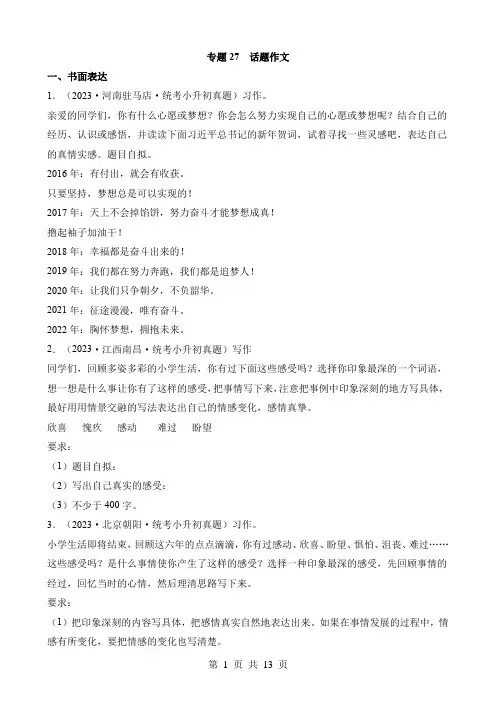 专题 27　话题作文

一、书面表达

1．（2023·河南驻马店·统考小升初真题）习作。

亲爱的同学们，你有什么心愿或梦想？你会怎么努力实现自己的心愿或梦想呢？结合自己的经历、认识或感悟，并读读下面习近平总书记的新年贺词，试着寻找一些灵感吧，表达自己的真情实感。题目自拟。

2016 年：有付出，就会有收获。

只要坚持，梦想总是可以实现的！

2017 年：天上不会掉馅饼，努力奋斗才能梦想成真！

撸起袖子加油干！

2018 年：幸福都是奋斗出来的！

2019 年：我们都在努力奔跑，我们都是追梦人！

2020 年：让我们只争朝夕，不负韶华。

2021 年：征途漫漫，唯有奋斗。

2022 年：胸怀梦想，拥抱未来。

2．（2023·江西南昌·统考小升初真题）写作

同学们，回顾多姿多彩的小学生活，你有过下面这些感受吗？选择你印象最深的一个词语，想一想是什么事让你有了这样的感受，把事情写下来，注意把事例中印象深刻的地方写具体，最好用用情景交融的写法表达出自己的情感变化，感情真挚。

欣喜　愧疚　感动　难过　盼望

要求：

（1）题目自拟；

（2）写出自己真实的感受；

（3）不少于 400 字。

3．（2023·北京朝阳·统考小升初真题）习作。

小学生活即将结束，回顾这六年的点点滴滴，你有过感动、欣喜、盼望、惧怕、沮丧、难过……这些感受吗？是什么事情使你产生了这样的感受？选择一种印象最深的感受，先回顾事情的经过，回忆当时的心情，然后理清思路写下来。

要求：

（1）把印象深刻的内容写具体，把感情真实自然地表达出来。如果在事情发展的过程中，情感有所变化，要把情感的变化也写清楚。

第 1 页 共 13 页